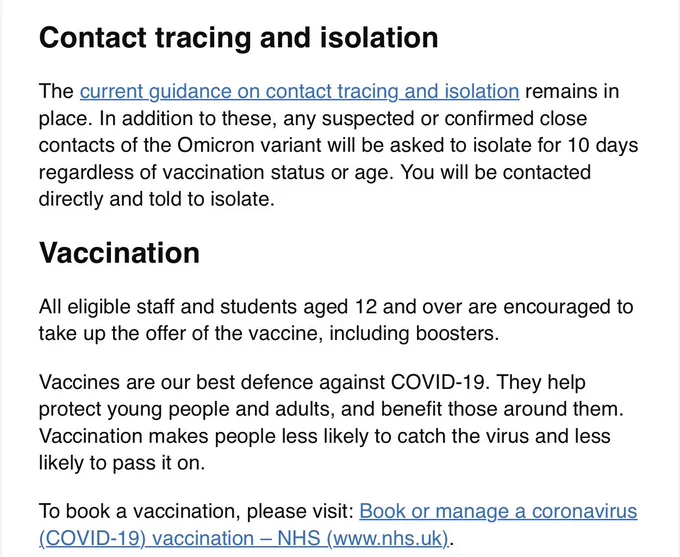 Contact tracing and isolation

The current guidance on contact tracing and isolation remains in place. In addition to these, any suspected or confirmed close contacts of the Omicron variant will be asked to isolate for 10 days regardless of vaccination status or age. You will be contacted directly and told to isolate.

Vaccination

All eligible staff and students aged 12 and over are encouraged to take up the offer of the vaccine, including boosters.

Vaccines are our best defence against COVID-19. They help protect young people and adults, and benefit those around them. Vaccination makes people less likely to catch the virus and less likely to pass it on.

To book a vaccination, please visit: Book or manage a coronavirus (COVID-19) vaccination – NHS (www.nhs.uk).